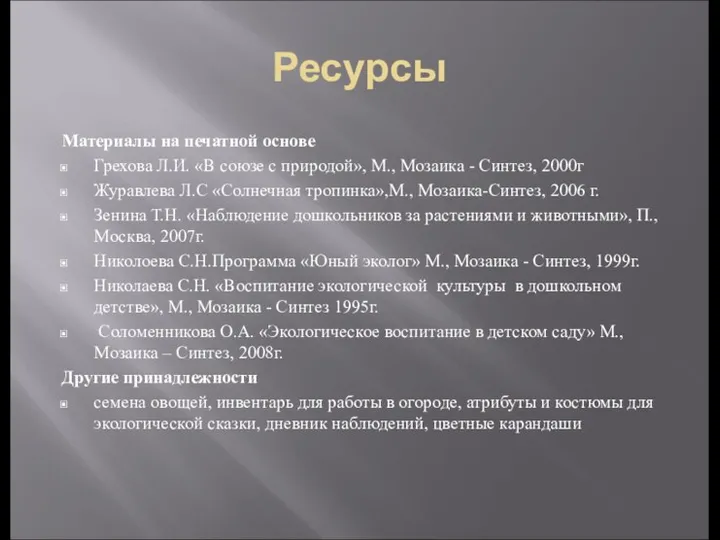 Ресурсы

Материалы на печатной основе

Грехова Л.И. «В союзе с природой», М., Мозаика - Синтез, 2000г

Журавлева Л.С «Солнечная тропинка»,М., Мозаика-Синтез, 2006 г.

Зенина Т.Н. «Наблюдение дошкольников за растениями и животными», П., Москва, 2007г.

Николоева С.Н.Программа «Юный эколог» М., Мозаика - Синтез, 1999г.

Николаева С.Н. «Воспитание экологической культуры в дошкольном детстве», М., Мозаика - Синтез 1995г.

Соломенникова О.А. «Экологическое воспитание в детском саду» М., Мозаика – Синтез, 2008г.

Другие принадлежности

семена овощей, инвентарь для работы в огороде, атрибуты и костюмы для экологической сказки, дневник наблюдений, цветные карандаши